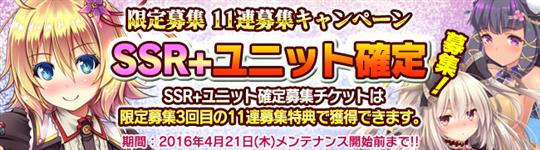 限定募集 11連募集キャンペーン

SSR+ユニット確定

募集!

SSR+ユニット確定募集チケットは
限定募集3回目の11連募集特典で獲得できます。

期間：2016年4月21日(木)メンテナンス開始前まで!!